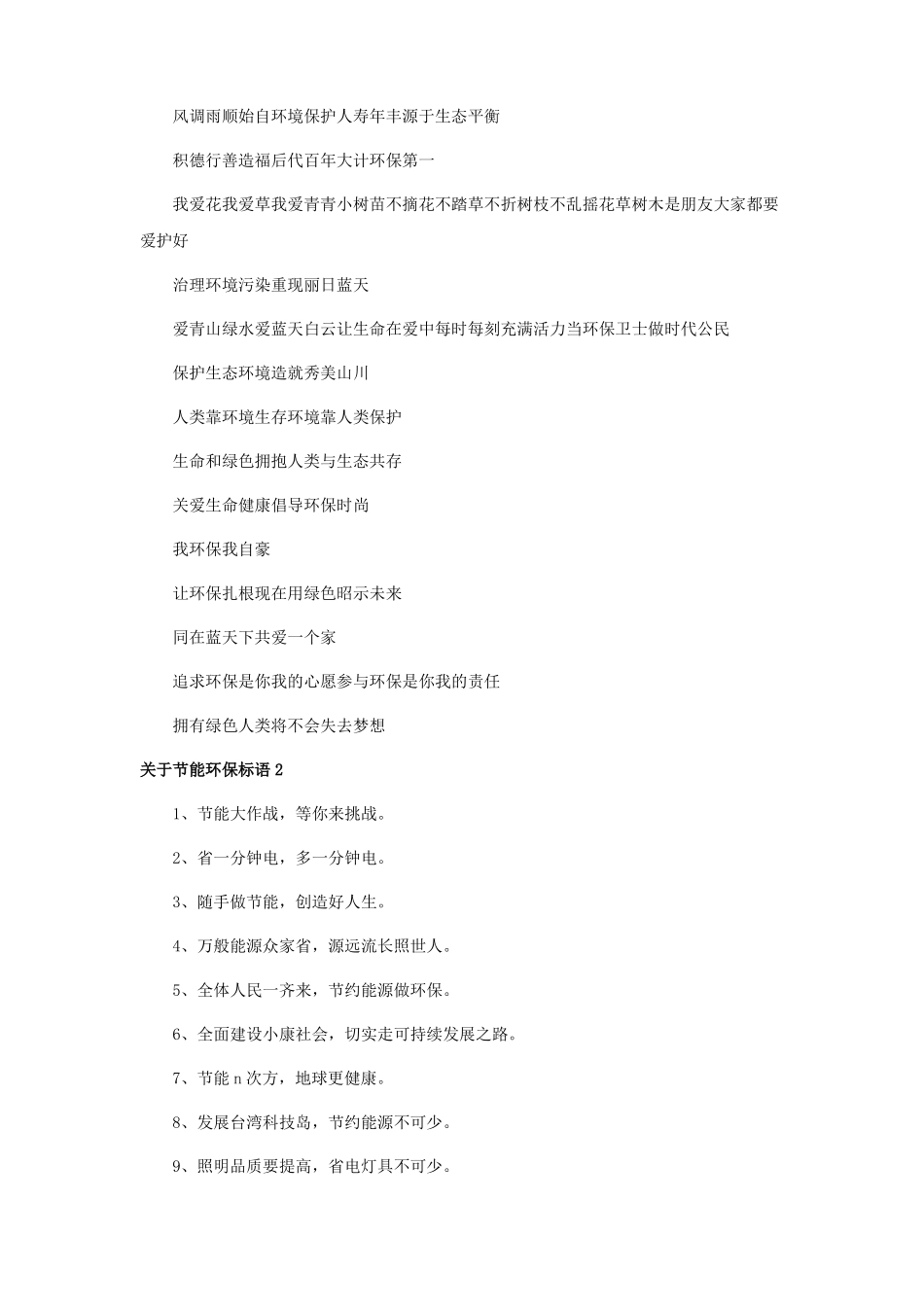 风调雨顺始自环境保护人寿年丰源于生态平衡

积德行善造福后代百年大计环保第一

我爱花我爱草我爱青青小树苗不摘花不踏草不折树枝不乱摇花草树木是朋友大家都要爱护好

治理环境污染重现丽日蓝天

爱青山绿水爱蓝天白云让生命在爱中每时每刻充满活力当环保卫士做时代公民

保护生态环境造就秀美山川

人类靠环境生存环境靠人类保护

生命和绿色拥抱人类与生态共存

关爱生命健康倡导环保时尚

我环保我自豪

让环保扎根现在用绿色昭示未来

同在蓝天下共爱一个家

追求环保是你我的心愿参与环保是你我的责任

拥有绿色人类将不会失去梦想

关于节能环保标语 2

1、节能大作战，等你来挑战。

2、省一分钟电，多一分钟电。

3、随手做节能，创造好人生。

4、万般能源众家省，源远流长照世人。

5、全体人民一齐来，节约能源做环保。

6、全面建设小康社会，切实走可持续发展之路。

7、节能 n 次方，地球更健康。

8、发展台湾科技岛，节约能源不可少。

9、照明品质要提高，省电灯具不可少。